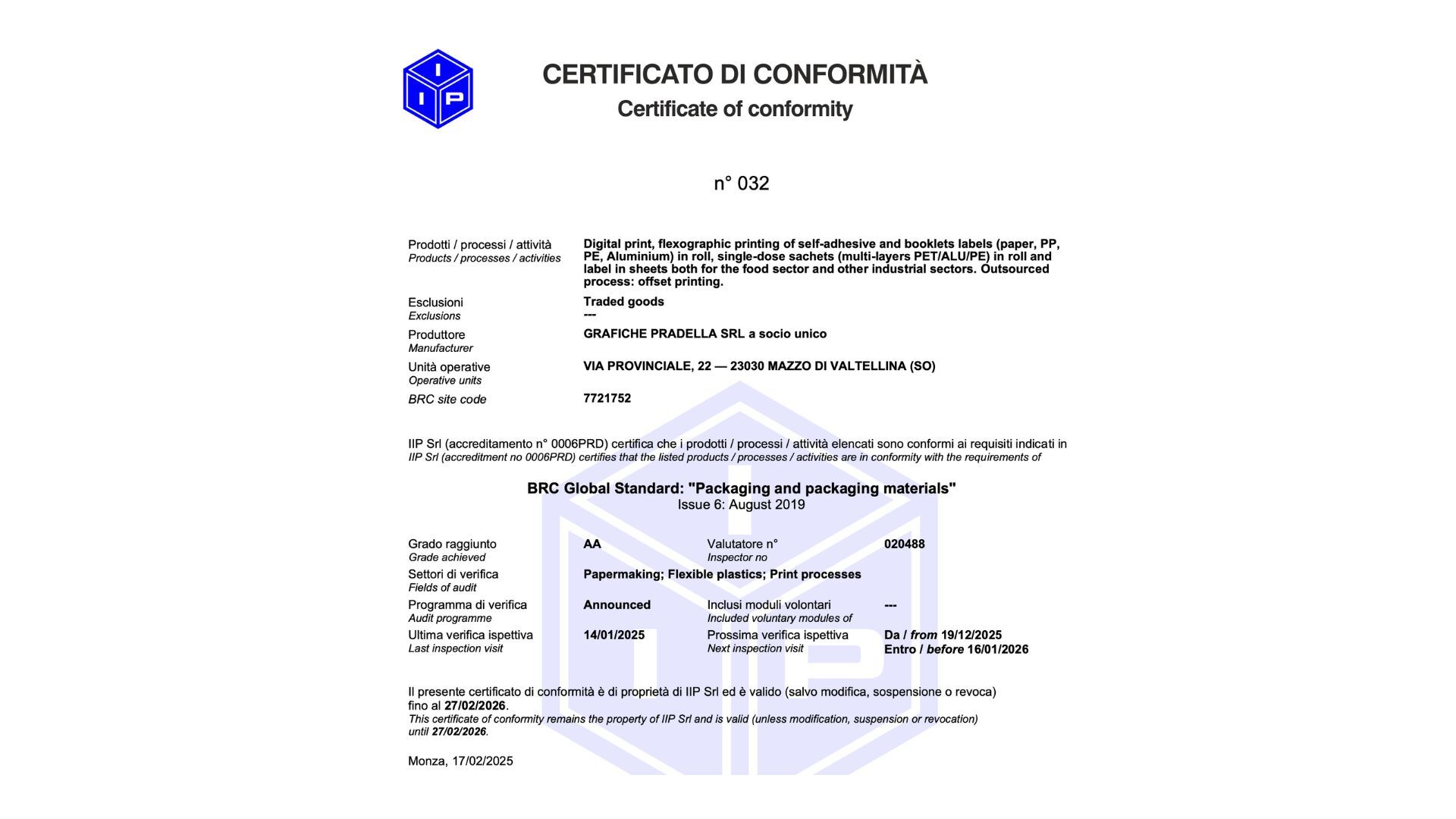 IIP

CERTIFICATO DI CONFORMITÀ
Certificate of conformity

n° 032

Prodotti / processi / attività
Products / processes / activities

Digital print, flexographic printing of self-adhesive and booklets labels (paper, PP, PE, Aluminium) in roll, single-dose sachets (multi-layers PET/ALU/PE) in roll and label in sheets both for the food sector and other industrial sectors. Outsourced process: offset printing.

Esclusioni
Exclusions

Traded goods
---

Produttore
Manufacturer

GRAFICHE PRADELLA SRL a socio unico

Unità operative
Operative units

VIA PROVINCIALE, 22 — 23030 MAZZO DI VALTELLINA (SO)

BRC site code

7721752

IIP Srl (accreditamento n° 0006PRD) certifica che i prodotti / processi / attività elencati sono conformi ai requisiti indicati in
IIP Srl (accreditment no 0006PRD) certifies that the listed products / processes / activities are in conformity with the requirements of

BRC Global Standard: "Packaging and packaging materials"
Issue 6: August 2019

Grado raggiunto
Grade achieved

AA

Valutatore n°
Inspector no

020488

Settori di verifica
Fields of audit

Papermaking; Flexible plastics; Print processes

Programma di verifica
Audit programme

Announced

Inclusi moduli volontari
Included voluntary modules of

---

Ultima verifica ispettiva
Last inspection visit

14/01/2025

Prossima verifica ispettiva
Next inspection visit

Da / from 19/12/2025
Entro / before 16/01/2026

Il presente certificato di conformità è di proprietà di IIP Srl ed è valido (salvo modifica, sospensione o revoca) fino al 27/02/2026.
This certificate of conformity remains the property of IIP Srl and is valid (unless modification, suspension or revocation) until 27/02/2026.

Monza, 17/02/2025